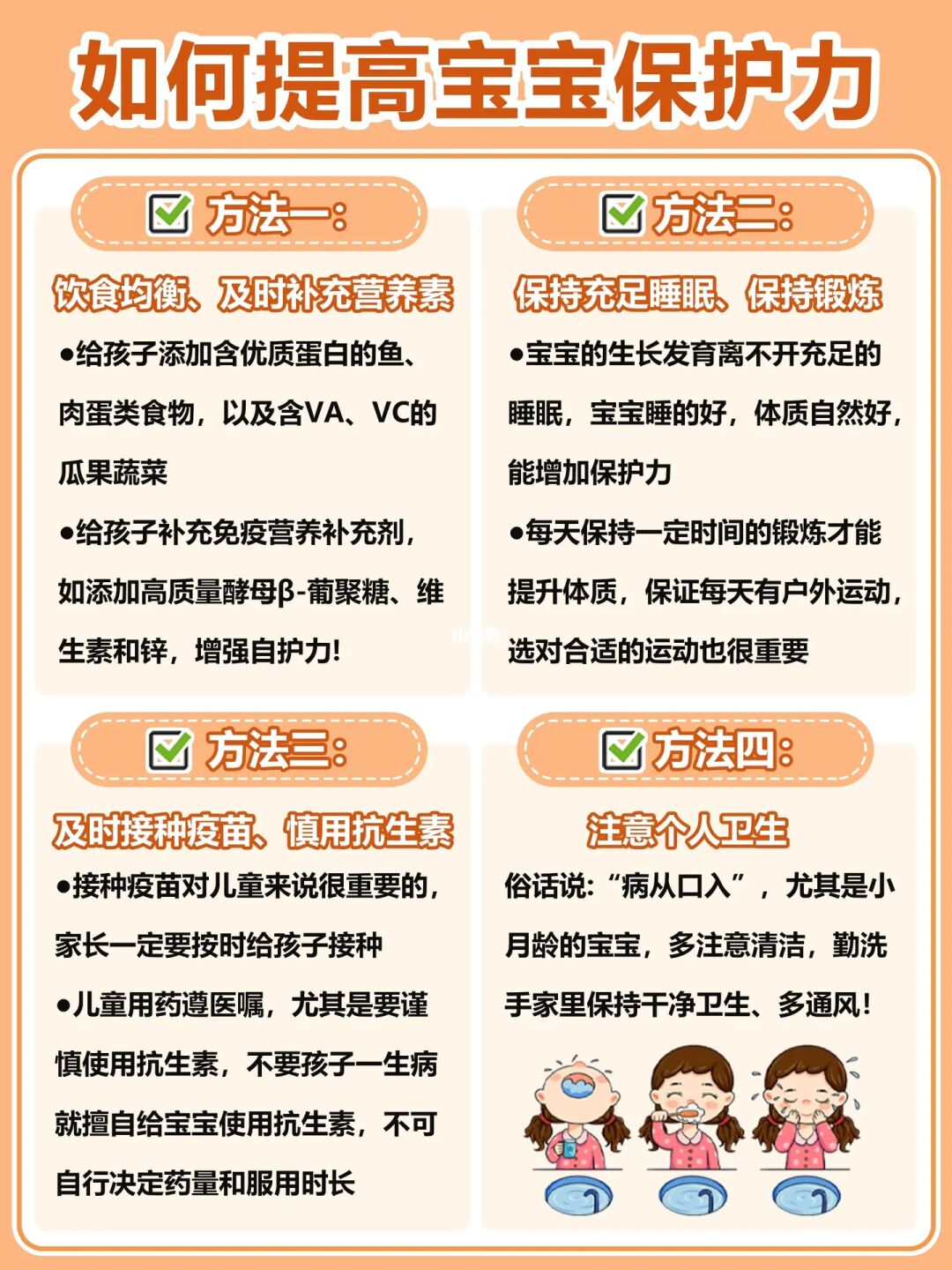 如何提高宝宝保护力

方法一:

饮食均衡、及时补充营养素

●给孩子添加含优质蛋白的鱼、肉蛋类食物，以及含VA、VC的瓜果蔬菜

●给孩子补充免疫营养补充剂，如添加高质量酵母β-葡聚糖、维生素和锌，增强自护力!

方法二:

保持充足睡眠、保持锻炼

●宝宝的生长发育离不开充足的睡眠，宝宝睡的好，体质自然好，能增加保护力

●每天保持一定时间的锻炼才能提升体质，保证每天有户外运动，选对合适的运动也很重要

方法三:

及时接种疫苗、慎用抗生素

●接种疫苗对儿童来说很重要的，家长一定要按时给孩子接种

●儿童用药遵医嘱，尤其是要谨慎使用抗生素，不要孩子一生病就擅自给宝宝使用抗生素，不可自行决定药量和服用时长

方法四:

注意个人卫生

俗话说:“病从口入”，尤其是小月龄的宝宝，多注意清洁，勤洗手家里保持干净卫生、多通风!